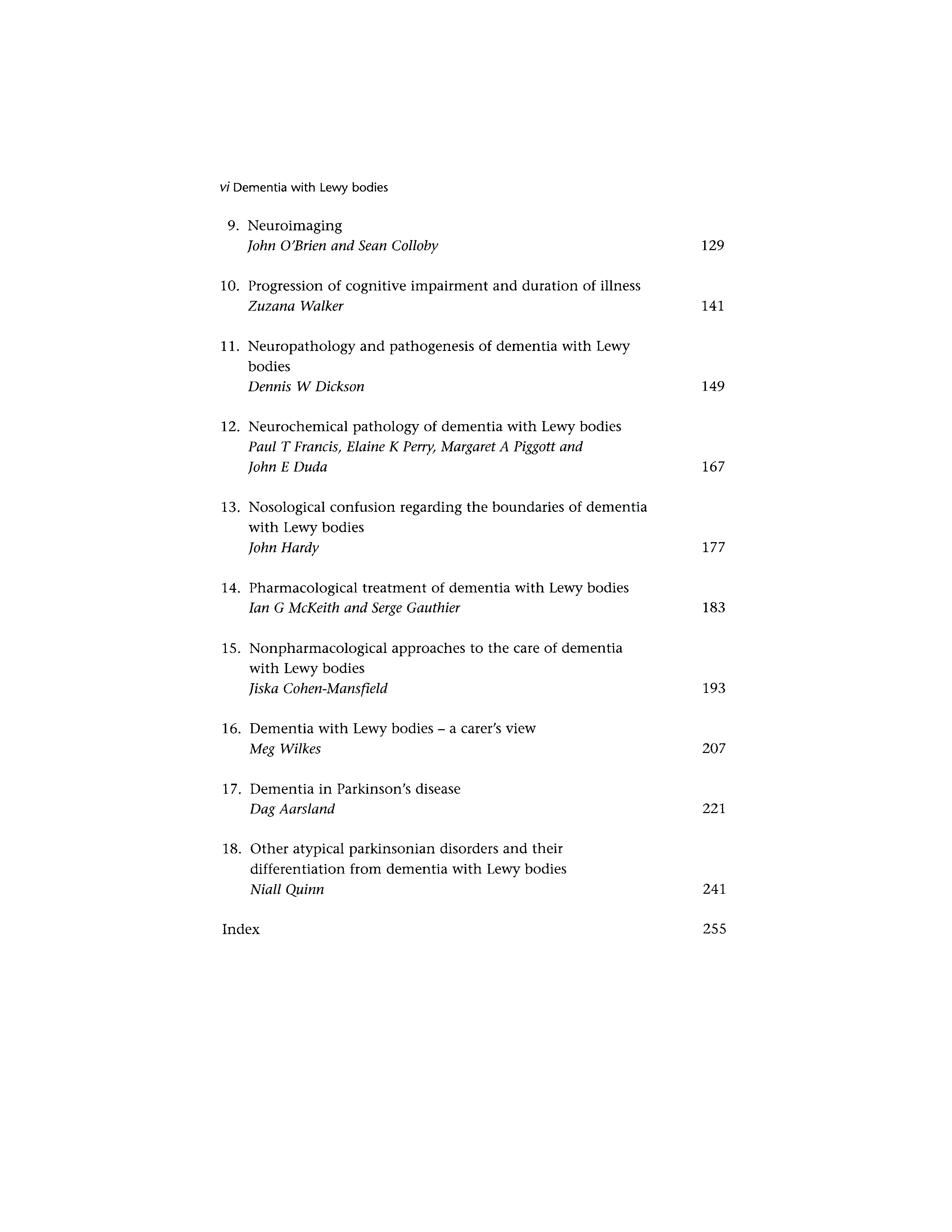 vi Dementia with Lewy bodies

9. Neuroimaging
John O'Brien and Sean Colloby 129

10. Progression of cognitive impairment and duration of illness
Zuzana Walker 141

11. Neuropathology and pathogenesis of dementia with Lewy bodies
Dennis W Dickson 149

12. Neurochemical pathology of dementia with Lewy bodies
Paul T Francis, Elaine K Perry, Margaret A Piggott and John E Duda 167

13. Nosological confusion regarding the boundaries of dementia with Lewy bodies
John Hardy 177

14. Pharmacological treatment of dementia with Lewy bodies
Ian G McKeith and Serge Gauthier 183

15. Nonpharmacological approaches to the care of dementia with Lewy bodies
Jiska Cohen-Mansfield 193

16. Dementia with Lewy bodies – a carer's view
Meg Wilkes 207

17. Dementia in Parkinson's disease
Dag Aarsland 221

18. Other atypical parkinsonian disorders and their differentiation from dementia with Lewy bodies
Niall Quinn 241

Index 255